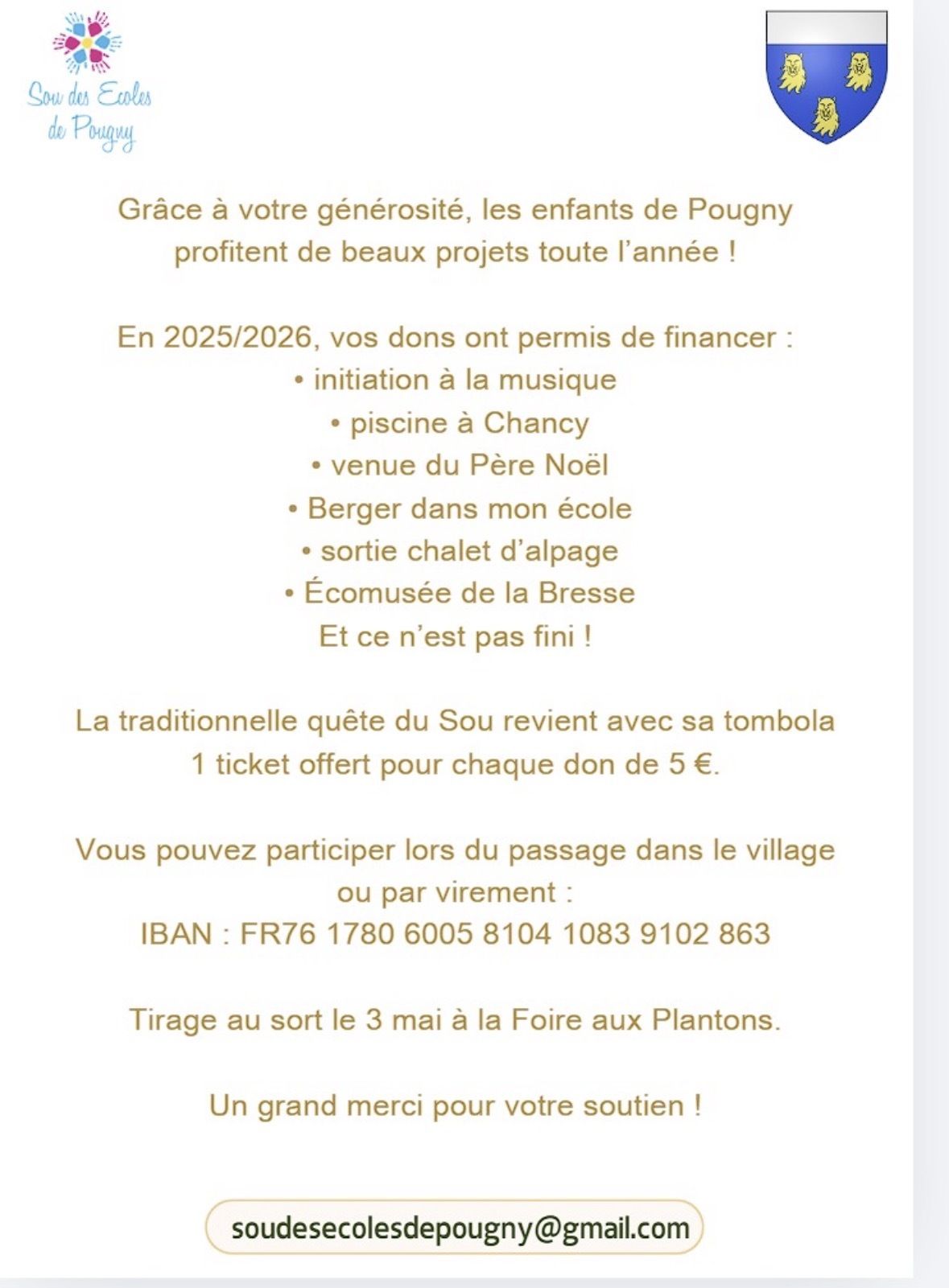 Sou des Ecoles de Pougny

Grâce à votre générosité, les enfants de Pougny profitent de beaux projets toute l'année !

En 2025/2026, vos dons ont permis de financer :
• initiation à la musique
• piscine à Chancy
• venue du Père Noël
• Berger dans mon école
• sortie chalet d'alpage
• Écomusée de la Bresse
Et ce n'est pas fini !

La traditionnelle quête du Sou revient avec sa tombola
1 ticket offert pour chaque don de 5 €.

Vous pouvez participer lors du passage dans le village ou par virement :
IBAN : FR76 1780 6005 8104 1083 9102 863

Tirage au sort le 3 mai à la Foire aux Plantons.

Un grand merci pour votre soutien !

soudesecolesdepougny@gmail.com